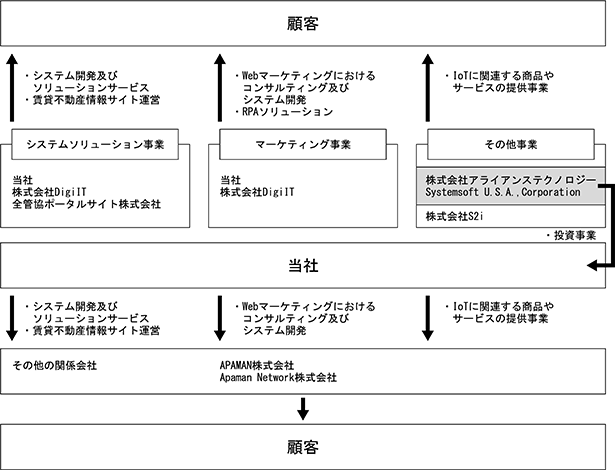 顧客

・システム開発及び
ソリューションサービス
・賃貸不動産情報サイト運営

・Webマーケティングにおける
コンサルティング及び
システム開発
・RPAソリューション

・IoTに関連する商品や
サービスの提供事業

システムソリューション事業

当社
株式会社DigiIT
全管協ポータルサイト株式会社

マーケティング事業

当社
株式会社DigiIT

その他事業

株式会社アライアンステクノロジー
Systemsoft U.S.A.,Corporation

株式会社S2i

・投資事業

当社

・システム開発及び
ソリューションサービス
・賃貸不動産情報サイト運営

・Webマーケティングにおける
コンサルティング及び
システム開発

・IoTに関連する商品や
サービスの提供事業

その他の関係会社

APAMAN株式会社
Apaman Network株式会社

顧客